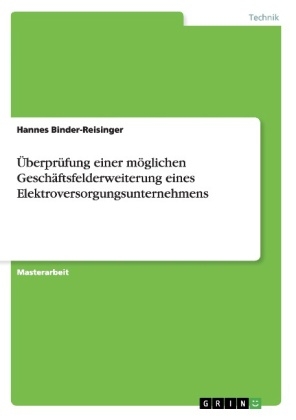 Technik

Hannes Binder-Reisinger

Überprüfung einer möglichen Geschäftsfelderweiterung eines Elektroversorgungsunternehmens

Masterarbeit

GRIN